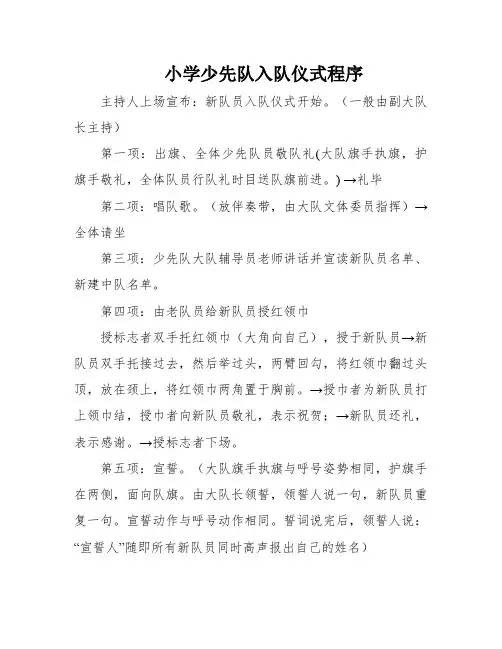 小学少先队入队仪式程序

主持人上场宣布：新队员入队仪式开始。（一般由副大队长主持）

第一项：出旗、全体少先队员敬队礼(大队旗手执旗，护旗手敬礼，全体队员行队礼时目送队旗前进。)→礼毕

第二项：唱队歌。（放伴奏带，由大队文体委员指挥）→全体请坐

第三项：少先队大队辅导员老师讲话并宣读新队员名单、新建中队名单。

第四项：由老队员给新队员授红领巾

授标志者双手托红领巾（大角向自己），授于新队员→新队员双手托接过去，然后举过头，两臂回勾，将红领巾翻过头顶，放在颈上，将红领巾两角置于胸前。→授巾者为新队员打上领巾结，授巾者向新队员敬礼，表示祝贺；→新队员还礼，表示感谢。→授标志者下场。

第五项：宣誓。（大队旗手执旗与呼号姿势相同，护旗手在两侧，面向队旗。由大队长领誓，领誓人说一句，新队员重复一句。宣誓动作与呼号动作相同。誓词说完后，领誓人说：“宣誓人”随即所有新队员同时高声报出自己的姓名）